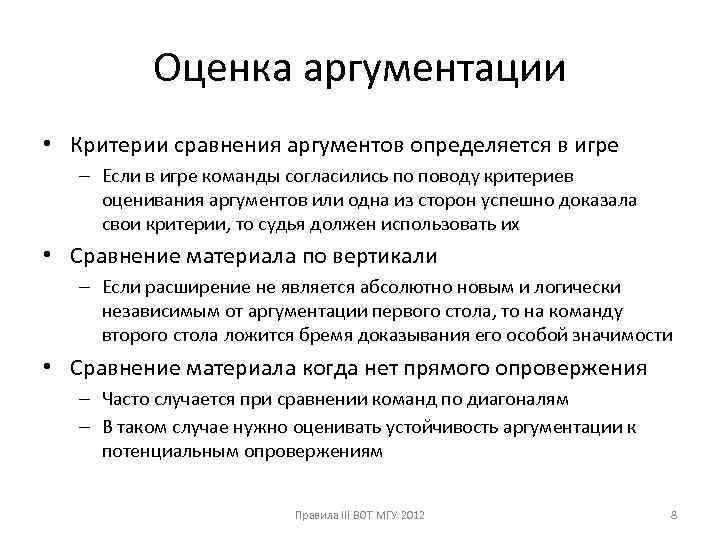 Оценка аргументации

• Критерии сравнения аргументов определяется в игре
– Если в игре команды согласились по поводу критериев оценивания аргументов или одна из сторон успешно доказала свои критерии, то судья должен использовать их
• Сравнение материала по вертикали
– Если расширение не является абсолютно новым и логически независимым от аргументации первого стола, то на команду второго стола ложится бремя доказывания его особой значимости
• Сравнение материала когда нет прямого опровержения
– Часто случается при сравнении команд по диагоналям
– В таком случае нужно оценивать устойчивость аргументации к потенциальным опровержениям

Правила III ВОТ МГУ 2012

8